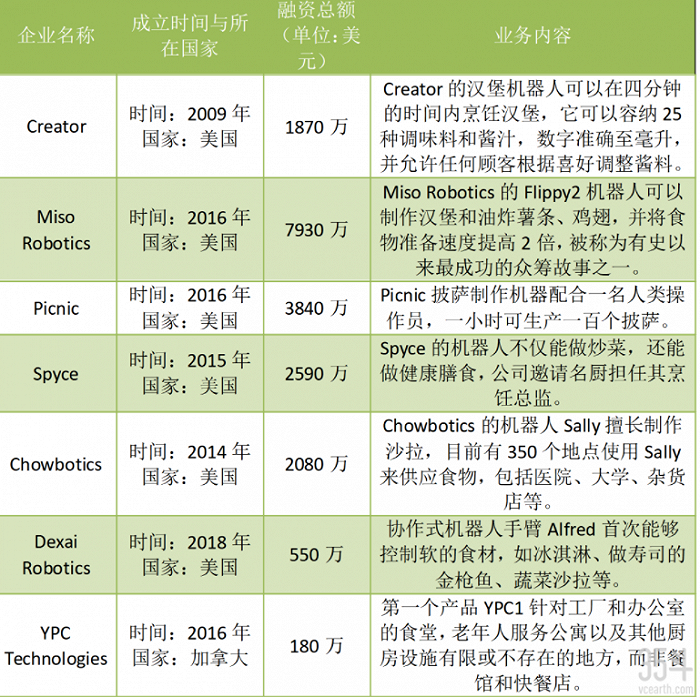 | 企业名称 | 成立时间与所在国家 | 融资总额（单位:美元） | 业务内容 |
|---|---|---|---|
| Creator | 时间：2009 年 国家：美国 | 1870 万 | Creator 的汉堡机器人可以在四分钟的时间内烹饪汉堡，它可以容纳 25 种调味料和酱汁，数字准确至毫升，并允许任何顾客根据喜好调整酱料。 |
| Miso Robotics | 时间：2016 年 国家：美国 | 7930 万 | Miso Robotics 的 Flippy2 机器人可以制作汉堡和油炸薯条、鸡翅，并将食物准备速度提高 2 倍，被称为有史以来最成功的众筹故事之一。 |
| Picnic | 时间：2016 年 国家：美国 | 3840 万 | Picnic 披萨制作机器配合一名人类操作员，一小时可生产一百个披萨。 |
| Spyce | 时间：2015 年 国家：美国 | 2590 万 | Spyce 的机器人不仅能做炒菜，还能做健康膳食，公司邀请名厨担任其烹饪总监。 |
| Chowbotics | 时间：2014 年 国家：美国 | 2080 万 | Chowbotics 的机器人 Sally 擅长制作沙拉，目前有 350 个地点使用 Sally 来供应食物，包括医院、大学、杂货店等。 |
| Dexai Robotics | 时间：2018 年 国家：美国 | 550 万 | 协作式机器人手臂 Alfred 首次能够控制软的食材，如冰淇淋、做寿司的金枪鱼、蔬菜沙拉等。 |
| YPC Technologies | 时间：2016 年 国家：加拿大 | 180 万 | 第一个产品 YPC1 针对工厂和办公室的食堂，老年人服务公寓以及其他厨房设施有限或不存在的地方，而非餐馆和快餐店。 |

vcearth.com